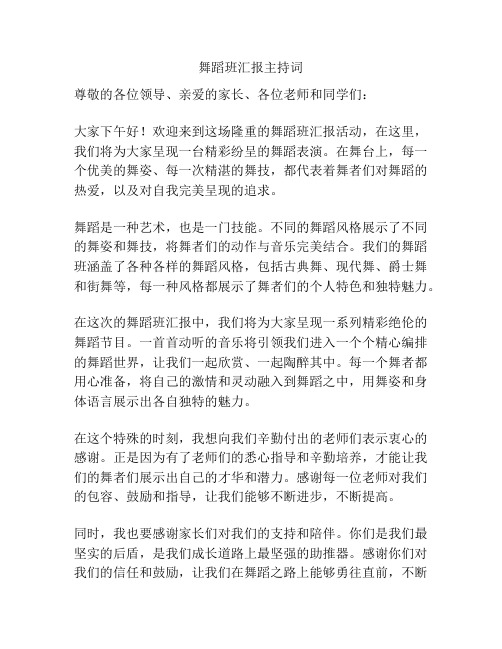 舞蹈班汇报主持词

尊敬的各位领导、亲爱的家长、各位老师和同学们：

大家下午好！欢迎来到这场隆重的舞蹈班汇报活动，在这里，我们将为大家呈现一台精彩纷呈的舞蹈表演。在舞台上，每一个优美的舞姿、每一次精湛的舞技，都代表着舞者们对舞蹈的热爱，以及对自我完美呈现的追求。

舞蹈是一种艺术，也是一门技能。不同的舞蹈风格展示了不同的舞姿和舞技，将舞者们的动作与音乐完美结合。我们的舞蹈班涵盖了各种各样的舞蹈风格，包括古典舞、现代舞、爵士舞和街舞等，每一种风格都展示了舞者们的个人特色和独特魅力。

在这次的舞蹈班汇报中，我们将为大家呈现一系列精彩绝伦的舞蹈节目。一首首动听的音乐将引领我们进入一个个精心编排的舞蹈世界，让我们一起欣赏、一起陶醉其中。每一个舞者都用心准备，将自己的激情和灵动融入到舞蹈之中，用舞姿和身体语言展示出各自独特的魅力。

在这个特殊的时刻，我想向我们辛勤付出的老师们表示衷心的感谢。正是因为有了老师们的悉心指导和辛勤培养，才能让我们的舞者们展示出自己的才华和潜力。感谢每一位老师对我们的包容、鼓励和指导，让我们能够不断进步，不断提高。

同时，我也要感谢家长们对我们的支持和陪伴。你们是我们最坚实的后盾，是我们成长道路上最坚强的助推器。感谢你们对我们的信任和鼓励，让我们在舞蹈之路上能够勇往直前，不断